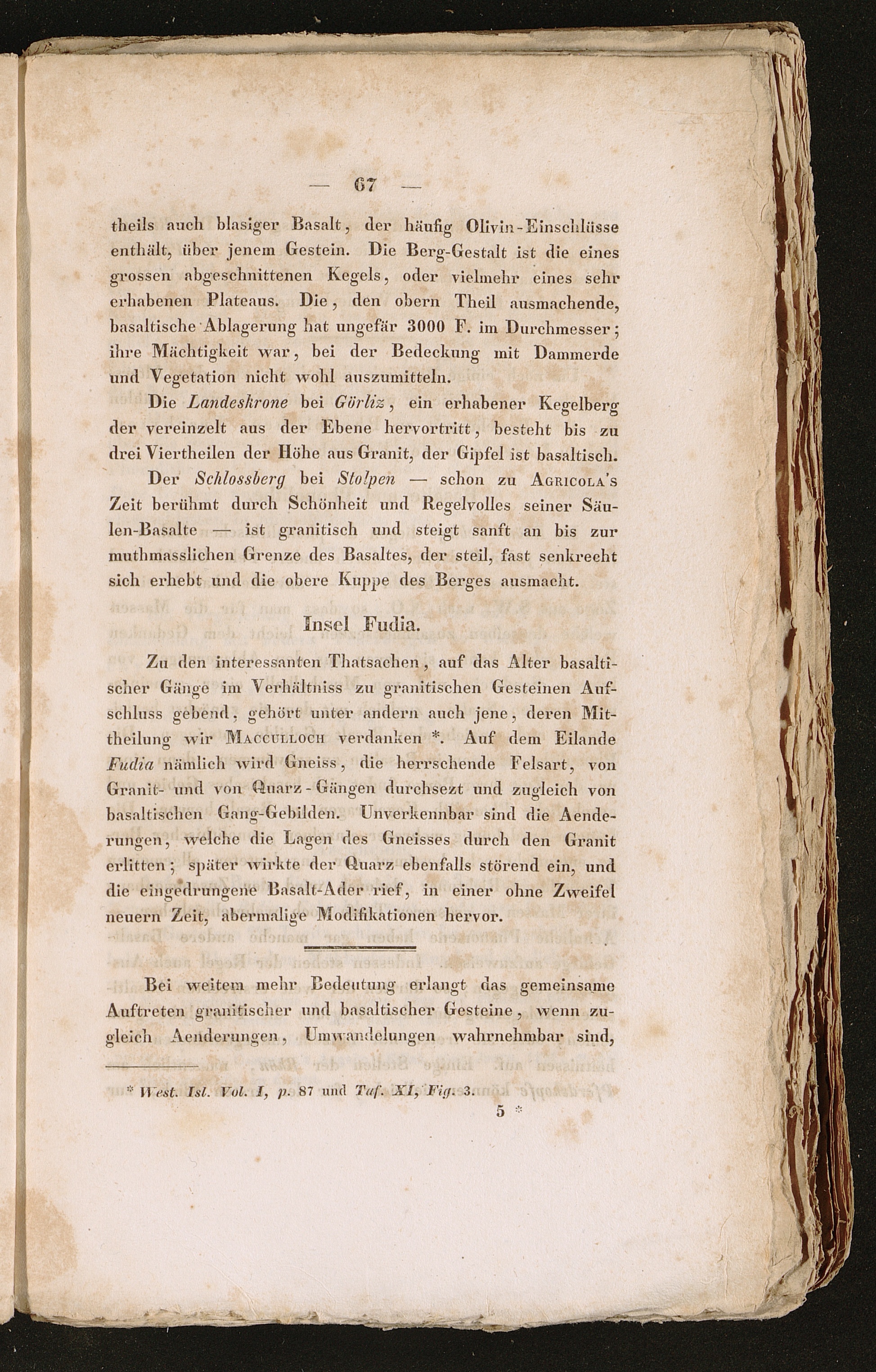 — 67 —

theils auch blasiger Basalt, der häufig Olivin-Einschlüsse enthält, über jenem Gestein. Die Berg-Gestalt ist die eines grossen abgeschnittenen Kegels, oder vielmehr eines sehr erhabenen Plateaus. Die, den obern Theil ausmachende, basaltische Ablagerung hat ungefär 3000 F. im Durchmesser; ihre Mächtigkeit war, bei der Bedeckung mit Dammerde und Vegetation nicht wohl auszumitteln.

Die Landeskrone bei Görliz, ein erhabener Kegelberg der vereinzelt aus der Ebene hervortritt, besteht bis zu drei Viertheilen der Höhe aus Granit, der Gipfel ist basaltisch.

Der Schlossberg bei Stolpen — schon zu Agricola's Zeit berühmt durch Schönheit und Regelvolles seiner Säulen-Basalte — ist granitisch und steigt sanft an bis zur muthmasslichen Grenze des Basaltes, der steil, fast senkrecht sich erhebt und die obere Kuppe des Berges ausmacht.

Insel Fudia.

Zu den interessanten Thatsachen, auf das Alter basaltischer Gänge im Verhältniss zu granitischen Gesteinen Aufschluss gebend, gehört unter andern auch jene, deren Mittheilung wir Macculloch verdanken *. Auf dem Eilande Fudia nämlich wird Gneiss, die herrschende Felsart, von Granit- und von Quarz-Gängen durchsezt und zugleich von basaltischen Gang-Gebilden. Unverkennbar sind die Aenderungen, welche die Lagen des Gneisses durch den Granit erlitten; später wirkte der Quarz ebenfalls störend ein, und die eingedrungene Basalt-Ader rief, in einer ohne Zweifel neuern Zeit, abermalige Modifikationen hervor.

Bei weitem mehr Bedeutung erlangt das gemeinsame Auftreten granitischer und basaltischer Gesteine, wenn zugleich Aenderungen, Umwandelungen wahrnehmbar sind,

* West. Isl. Vol. I, p. 87 und Taf. XI, Fig. 3.

5 *